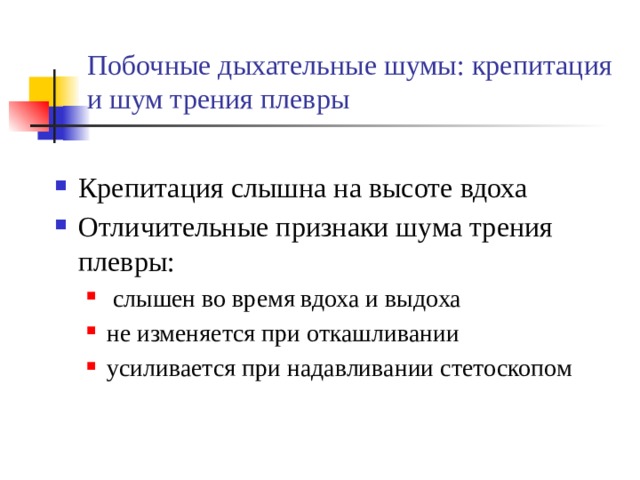 Побочные дыхательные шумы: крепитация и шум трения плевры

Крепитация слышна на высоте вдоха

Отличительные признаки шума трения плевры:

слышен во время вдоха и выдоха

не изменяется при откашливании

усиливается при надавливании стетоскопом